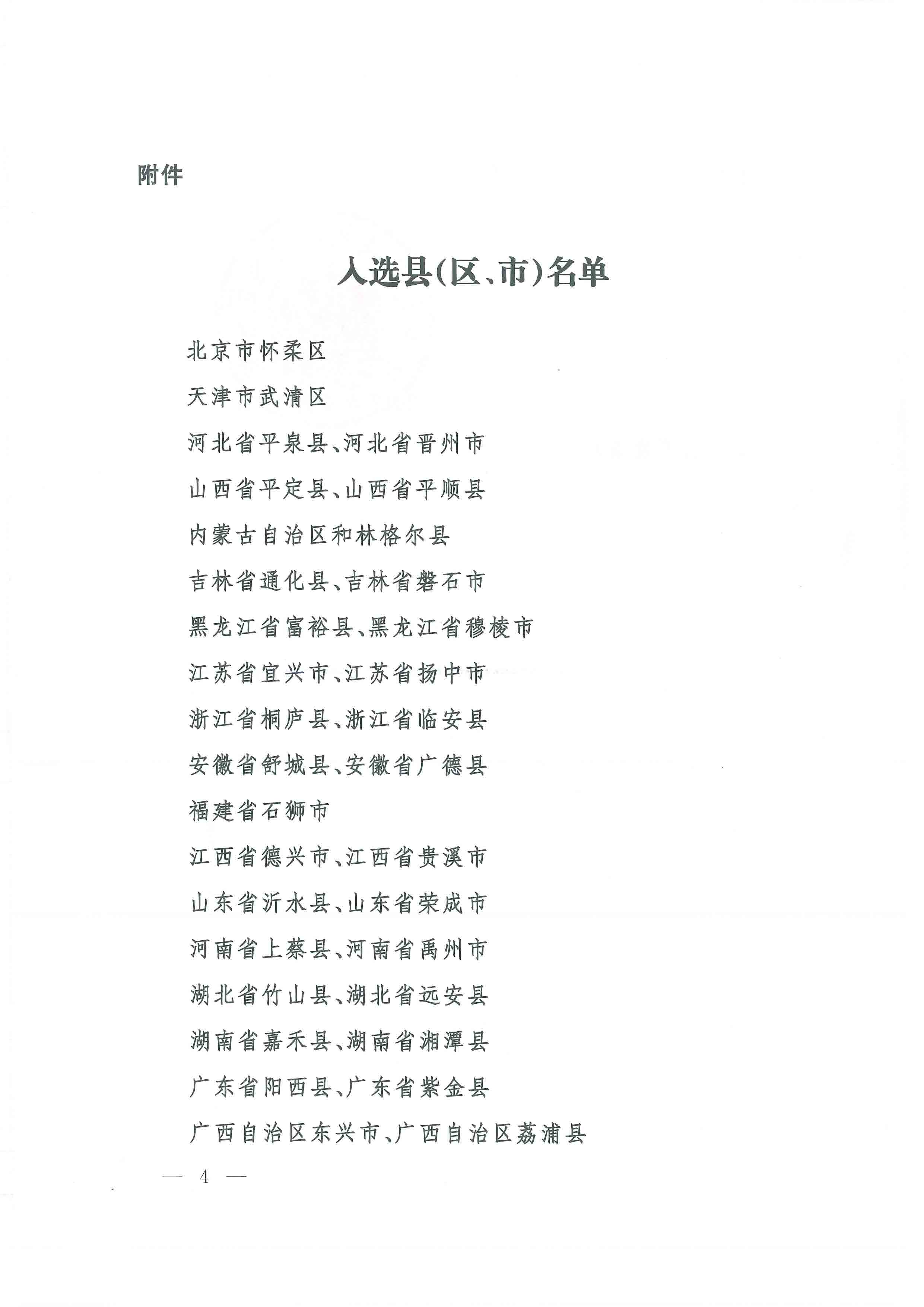 附件

入选县(区、市)名单

北京市怀柔区

天津市武清区

河北省平泉县、河北省晋州市

山西省平定县、山西省平顺县

内蒙古自治区和林格尔县

吉林省通化县、吉林省磐石市

黑龙江省富裕县、黑龙江省穆棱市

江苏省宜兴市、江苏省扬中市

浙江省桐庐县、浙江省临安县

安徽省舒城县、安徽省广德县

福建省石狮市

江西省德兴市、江西省贵溪市

山东省沂水县、山东省荣成市

河南省上蔡县、河南省禹州市

湖北省竹山县、湖北省远安县

湖南省嘉禾县、湖南省湘潭县

广东省阳西县、广东省紫金县

广西自治区东兴市、广西自治区荔浦县

— 4 —